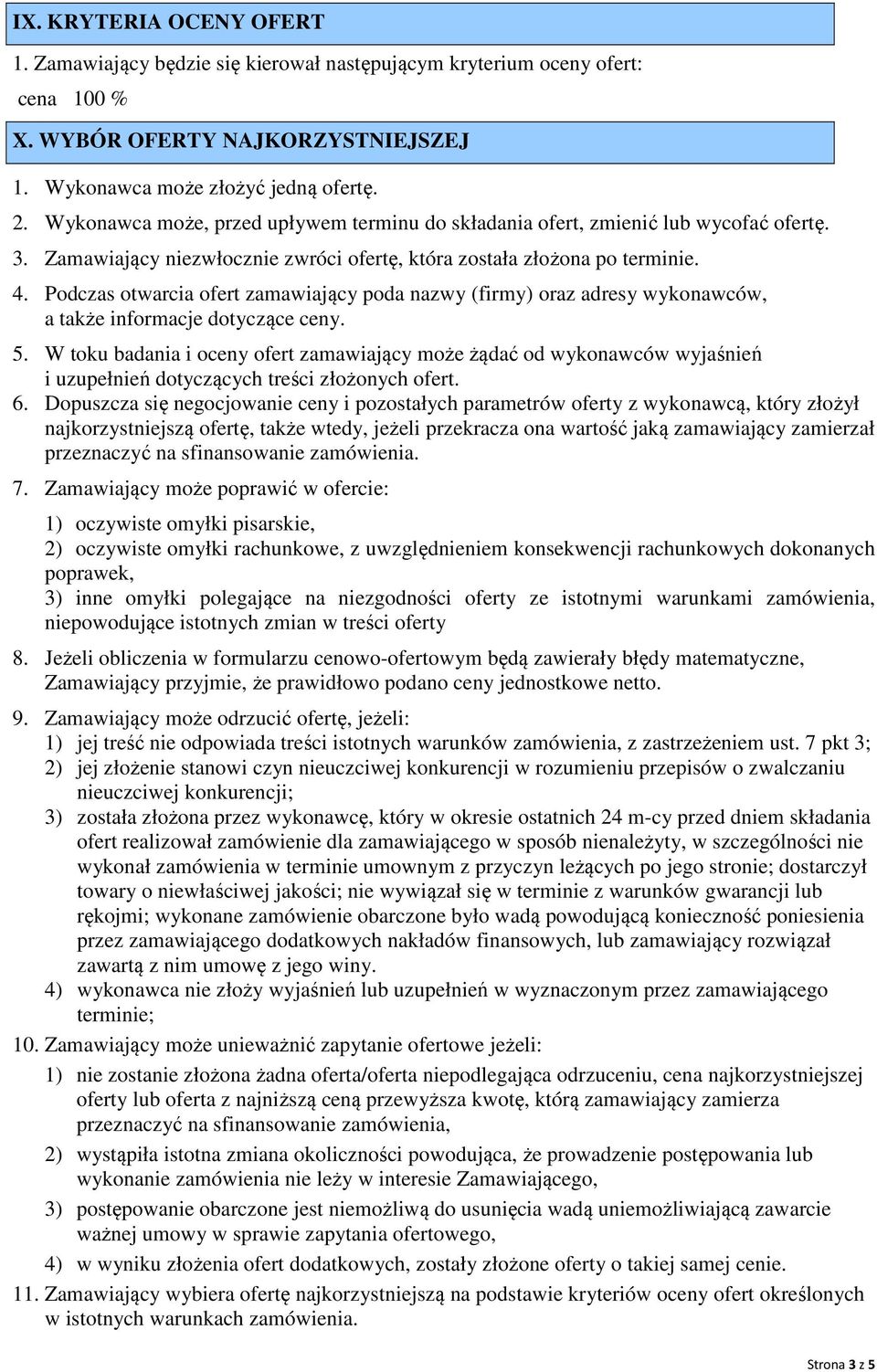 IX. KRYTERIA OCENY OFERT

1. Zamawiający będzie się kierował następującym kryterium oceny ofert:

cena 100 %

X. WYBÓR OFERTY NAJKORZYSTNIEJSZEJ

1. Wykonawca może złożyć jedną ofertę.
2. Wykonawca może, przed upływem terminu do składania ofert, zmienić lub wycofać ofertę.
3. Zamawiający niezwłocznie zwróci ofertę, która została złożona po terminie.
4. Podczas otwarcia ofert zamawiający poda nazwy (firmy) oraz adresy wykonawców, a także informacje dotyczące ceny.
5. W toku badania i oceny ofert zamawiający może żądać od wykonawców wyjaśnień i uzupełnień dotyczących treści złożonych ofert.
6. Dopuszcza się negocjowanie ceny i pozostałych parametrów oferty z wykonawcą, który złożył najkorzystniejszą ofertę, także wtedy, jeżeli przekracza ona wartość jaką zamawiający zamierzał przeznaczyć na sfinansowanie zamówienia.
7. Zamawiający może poprawić w ofercie:

1) oczywiste omyłki pisarskie,
2) oczywiste omyłki rachunkowe, z uwzględnieniem konsekwencji rachunkowych dokonanych poprawek,
3) inne omyłki polegające na niezgodności oferty ze istotnymi warunkami zamówienia, niepowodujące istotnych zmian w treści oferty

8. Jeżeli obliczenia w formularzu cenowo-ofertowym będą zawierały błędy matematyczne, Zamawiający przyjmie, że prawidłowo podano ceny jednostkowe netto.
9. Zamawiający może odrzucić ofertę, jeżeli:
1) jej treść nie odpowiada treści istotnych warunków zamówienia, z zastrzeżeniem ust. 7 pkt 3;
2) jej złożenie stanowi czyn nieuczciwej konkurencji w rozumieniu przepisów o zwalczaniu nieuczciwej konkurencji;
3) została złożona przez wykonawcę, który w okresie ostatnich 24 m-cy przed dniem składania ofert realizował zamówienie dla zamawiającego w sposób nienależyty, w szczególności nie wykonał zamówienia w terminie umownym z przyczyn leżących po jego stronie; dostarczył towary o niewłaściwej jakości; nie wywiązał się w terminie z warunków gwarancji lub rękojmi; wykonane zamówienie obarczone było wadą powodującą konieczność poniesienia przez zamawiającego dodatkowych nakładów finansowych, lub zamawiający rozwiązał zawartą z nim umowę z jego winy.
4) wykonawca nie złoży wyjaśnień lub uzupełnień w wyznaczonym przez zamawiającego terminie;
10. Zamawiający może unieważnić zapytanie ofertowe jeżeli:
1) nie zostanie złożona żadna oferta/oferta niepodlegająca odrzuceniu, cena najkorzystniejszej oferty lub oferta z najniższą ceną przewyższa kwotę, którą zamawiający zamierza przeznaczyć na sfinansowanie zamówienia,
2) wystąpiła istotna zmiana okoliczności powodująca, że prowadzenie postępowania lub wykonanie zamówienia nie leży w interesie Zamawiającego,
3) postępowanie obarczone jest niemożliwą do usunięcia wadą uniemożliwiającą zawarcie ważnej umowy w sprawie zapytania ofertowego,
4) w wyniku złożenia ofert dodatkowych, zostały złożone oferty o takiej samej cenie.
11. Zamawiający wybiera ofertę najkorzystniejszą na podstawie kryteriów oceny ofert określonych w istotnych warunkach zamówienia.

Strona 3 z 5